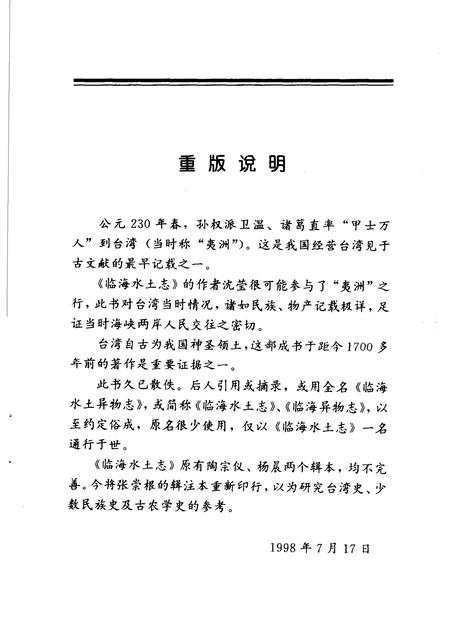 重版说明

公元230年春，孙权派卫温、诸葛直率“甲士万人”到台湾（当时称“夷洲”）。这是我国经营台湾见于古文献的最早记载之一。

《临海水土志》的作者沈莹很可能参与了“夷洲”之行，此书对台湾当时情况，诸如民族、物产记载极详，足证当时海峡两岸人民交往之密切。

台湾自古为我国神圣领土，这部成书于距今1700多年前的著作是重要证据之一。

此书久已散佚。后人引用或摘录，或用全名《临海水土异物志》，或简称《临海水土志》、《临海异物志》，以至约定俗成，原名很少使用，仅以《临海水土志》一名通行于世。

《临海水土志》原有陶宗仪、杨晨两个辑本，均不完善。今将张崇根的辑注本重新印行，以为研究台湾史、少数民族史及古农学史的参考。

1998年7月17日